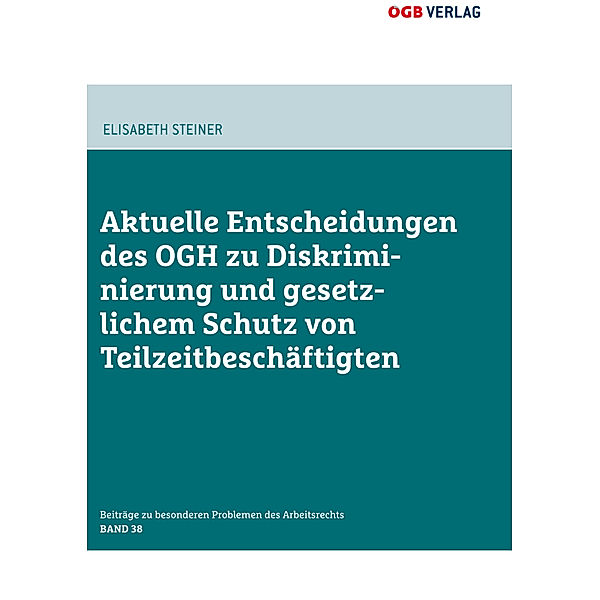 ÖGB VERLAG

ELISABETH STEINER

Aktuelle Entscheidungen des OGH zu Diskriminierung und gesetzlichem Schutz von Teilzeitbeschäftigten

Beiträge zu besonderen Problemen des Arbeitsrechts
BAND 38